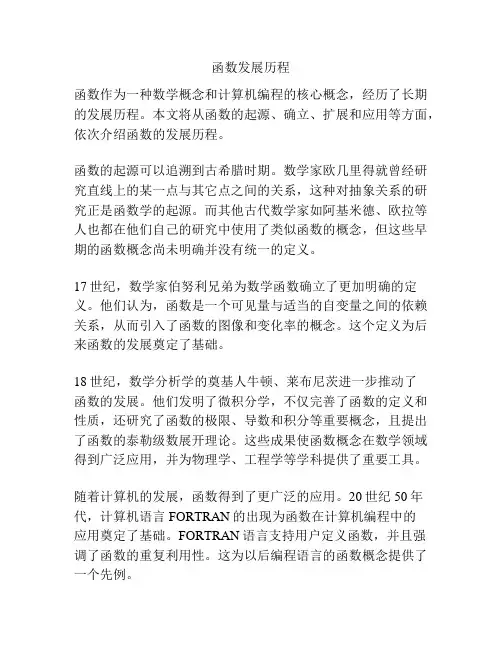 函数发展历程

函数作为一种数学概念和计算机编程的核心概念，经历了长期的发展历程。本文将从函数的起源、确立、扩展和应用等方面，依次介绍函数的发展历程。

函数的起源可以追溯到古希腊时期。数学家欧几里得就曾经研究直线上的某一点与其它点之间的关系，这种对抽象关系的研究正是函数学的起源。而其他古代数学家如阿基米德、欧拉等人也都在他们自己的研究中使用了类似函数的概念，但这些早期的函数概念尚未明确并没有统一的定义。

17 世纪，数学家伯努利兄弟为数学函数确立了更加明确的定义。他们认为，函数是一个可见量与适当的自变量之间的依赖关系，从而引入了函数的图像和变化率的概念。这个定义为后来函数的发展奠定了基础。

18 世纪，数学分析学的奠基人牛顿、莱布尼茨进一步推动了函数的发展。他们发明了微积分学，不仅完善了函数的定义和性质，还研究了函数的极限、导数和积分等重要概念，且提出了函数的泰勒级数展开理论。这些成果使函数概念在数学领域得到广泛应用，并为物理学、工程学等学科提供了重要工具。

随着计算机的发展，函数得到了更广泛的应用。20 世纪 50 年代，计算机语言 FORTRAN 的出现为函数在计算机编程中的应用奠定了基础。FORTRAN 语言支持用户定义函数，并且强调了函数的重复利用性。这为以后编程语言的函数概念提供了一个先例。